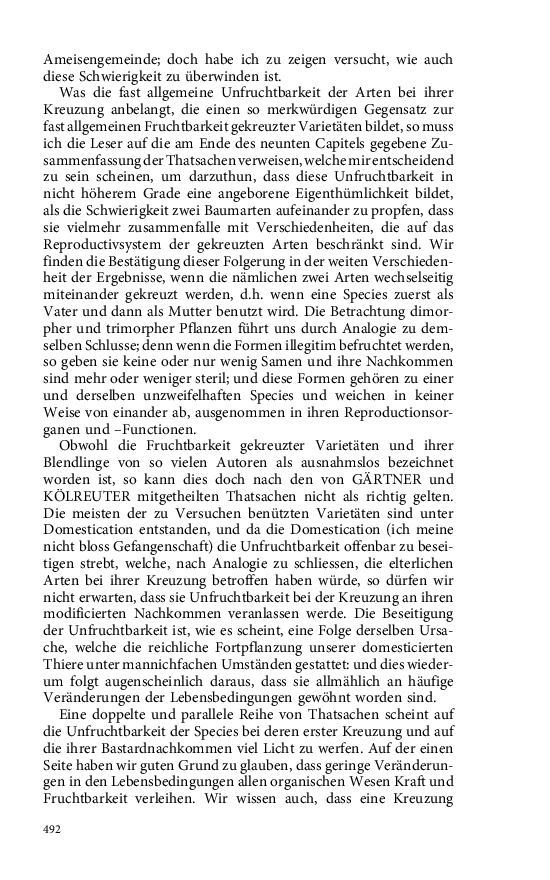 Ameisengemeinde; doch habe ich zu zeigen versucht, wie auch diese Schwierigkeit zu überwinden ist.

Was die fast allgemeine Unfruchtbarkeit der Arten bei ihrer Kreuzung anbelangt, die einen so merkwürdigen Gegensatz zur fast allgemeinen Fruchtbarkeit gekreuzter Varietäten bildet, so muss ich die Leser auf die am Ende des neunten Capitels gegebene Zusammenfassung der Thatsachen verweisen, welche mir entscheidend zu sein scheinen, um darzuthun, dass diese Unfruchtbarkeit in nicht höherem Grade eine angeborene Eigenthümlichkeit bildet, als die Schwierigkeit zwei Baumarten aufeinander zu propfen, dass sie vielmehr zusammenfalle mit Verschiedenheiten, die auf das Reproductivsystem der gekreuzten Arten beschränkt sind. Wir finden die Bestätigung dieser Folgerung in der weiten Verschiedenheit der Ergebnisse, wenn die nämlichen zwei Arten wechselseitig miteinander gekreuzt werden, d.h. wenn eine Species zuerst als Vater und dann als Mutter benutzt wird. Die Betrachtung dimorpher und trimorpher Pflanzen führt uns durch Analogie zu demselben Schlusse; denn wenn die Formen illegitim befruchtet werden, so geben sie keine oder nur wenig Samen und ihre Nachkommen sind mehr oder weniger steril; und diese Formen gehören zu einer und derselben unzweifelhaften Species und weichen in keiner Weise von einander ab, ausgenommen in ihren Reproductionsorganen und –Functionen.

Obwohl die Fruchtbarkeit gekreuzter Varietäten und ihrer Blendlinge von so vielen Autoren als ausnahmslos bezeichnet worden ist, so kann dies doch nach den von GÄRTNER und KÖLREUTER mitgetheilten Thatsachen nicht als richtig gelten. Die meisten der zu Versuchen benützten Varietäten sind unter Domestication entstanden, und da die Domestication (ich meine nicht bloss Gefangenschaft) die Unfruchtbarkeit offenbar zu beseitigen strebt, welche, nach Analogie zu schliessen, die elterlichen Arten bei ihrer Kreuzung betroffen haben würde, so dürfen wir nicht erwarten, dass sie Unfruchtbarkeit bei der Kreuzung an ihren modificierten Nachkommen veranlassen werde. Die Beseitigung der Unfruchtbarkeit ist, wie es scheint, eine Folge derselben Ursache, welche die reichliche Fortpflanzung unserer domesticierten Thiere unter mannichfachen Umständen gestattet: und dies wiederum folgt augenscheinlich daraus, dass sie allmählich an häufige Veränderungen der Lebensbedingungen gewöhnt worden sind.

Eine doppelte und parallele Reihe von Thatsachen scheint auf die Unfruchtbarkeit der Species bei deren erster Kreuzung und auf die ihrer Bastardnachkommen viel Licht zu werfen. Auf der einen Seite haben wir guten Grund zu glauben, dass geringe Veränderungen in den Lebensbedingungen allen organischen Wesen Kraft und Fruchtbarkeit verleihen. Wir wissen auch, dass eine Kreuzung

492